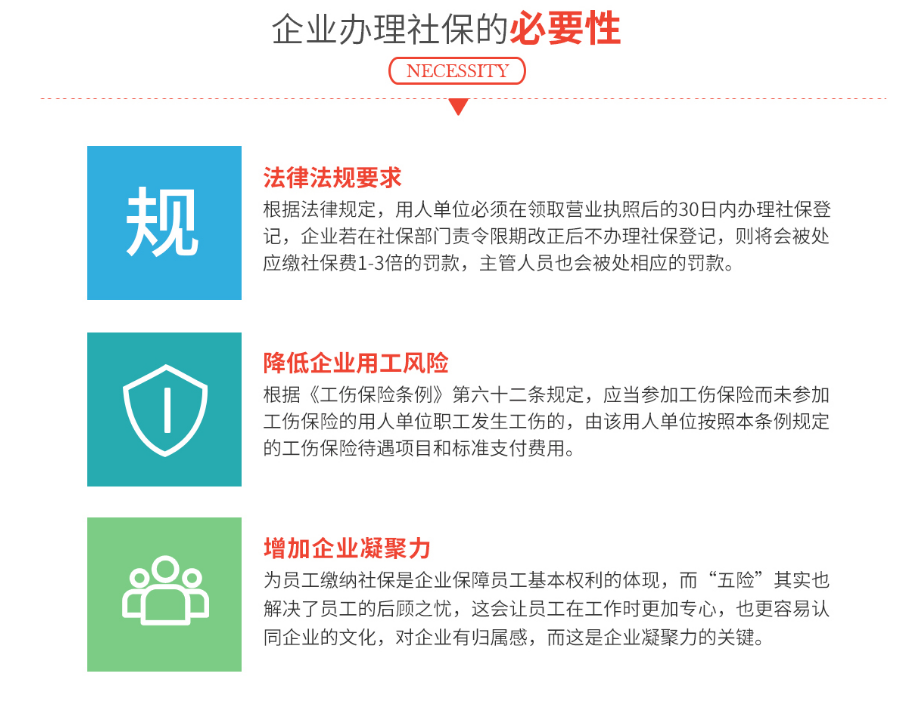 企业办理社保的必要性

NECESSITY

规

法律法规要求

根据法律规定，用人单位必须在领取营业执照后的30日内办理社保登记，企业若在社保部门责令限期改正后不办理社保登记，则将会被处应缴社保费1-3倍的罚款，主管人员也会被处相应的罚款。

降低企业用工风险

根据《工伤保险条例》第六十二条规定，应当参加工伤保险而未参加工伤保险的用人单位职工发生工伤的，由该用人单位按照本条例规定的工伤保险待遇项目和标准支付费用。

增加企业凝聚力

为员工缴纳社保是企业保障员工基本权利的体现，而“五险”其实也解决了员工的后顾之忧，这会让员工在工作时更加专心，也更容易认同企业的文化，对企业有归属感，而这是企业凝聚力的关键。